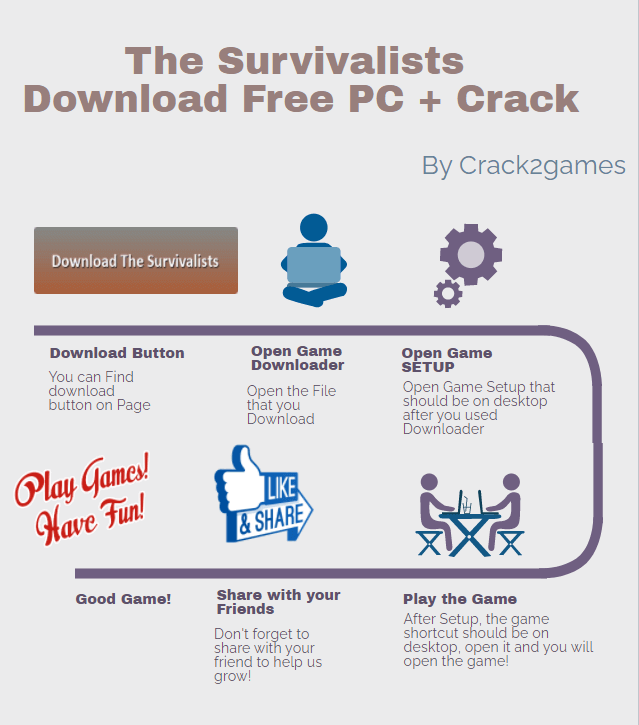 The Survivalists
Download Free PC + Crack

By Crack2games

Download The Survivalists

Download Button

You can Find download button on Page

Open Game Downloader

Open the File that you Download

Open Game SETUP

Open Game Setup that should be on desktop after you used Downloader

Play Games! Have Fun!

LIKE & SHARE

Good Game!

Share with your Friends

Don't forget to share with your friend to help us grow!

Play the Game

After Setup, the game shortcut should be on desktop, open it and you will open the game!